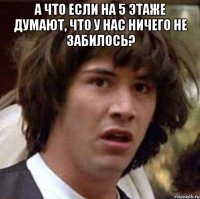 А ЧТО ЕСЛИ НА 5 ЭТАЖЕ ДУМАЮТ, ЧТО У НАС НИЧЕГО НЕ ЗАБИЛОСЬ?

risovach.ru